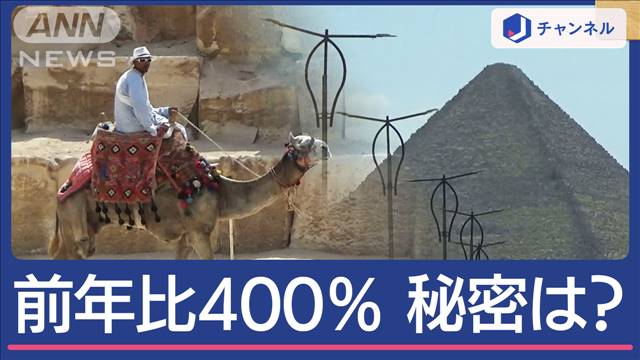 ANN NEWS

J チャンネル

前年比400％ 秘密は?